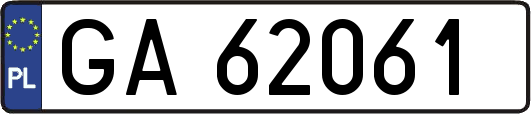 PL
GA 62061